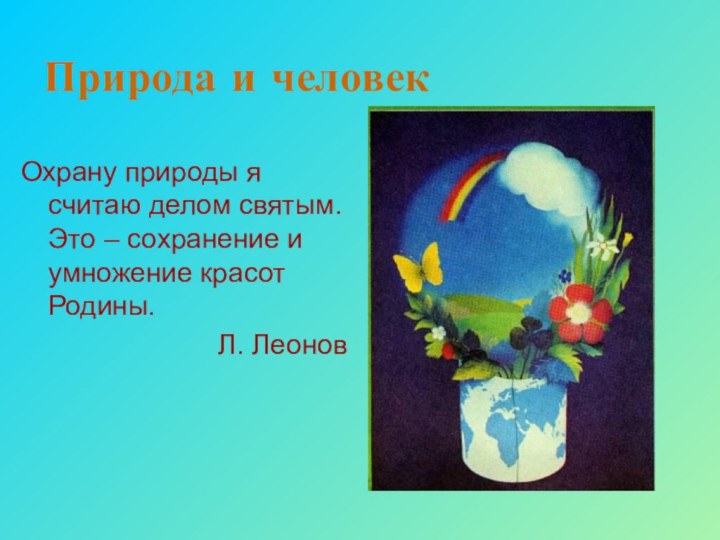 Природа и человек

Охрану природы я считаю делом святым. Это – сохранение и умножение красот Родины.

Л. Леонов